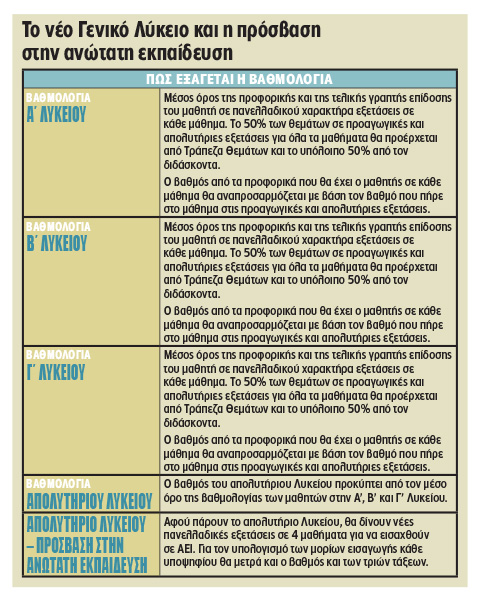 Το νέο Γενικό Λύκειο και η πρόσβαση στην ανώτατη εκπαίδευση

| ΠΩΣ ΕΞΑΓΕΤΑΙ Η ΒΑΘΜΟΛΟΓΙΑ | |
|---|---|
| ΒΑΘΜΟΛΟΓΙΑ Α΄ ΛΥΚΕΙΟΥ | Μέσος όρος της προφορικής και της τελικής γραπτής επίδοσης του μαθητή σε πανελλαδικού χαρακτήρα εξετάσεις σε κάθε μάθημα. Το 50% των θεμάτων σε προαγωγικές και απολυτήριες εξετάσεις για όλα τα μαθήματα θα προέρχεται από Τράπεζα Θεμάτων και το υπόλοιπο 50% από τον διδάσκοντα. Ο βαθμός από τα προφορικά που θα έχει ο μαθητής σε κάθε μάθημα θα αναπροσαρμόζεται με βάση τον βαθμό που πήρε στο μάθημα στις προαγωγικές και απολυτήριες εξετάσεις. |
| ΒΑΘΜΟΛΟΓΙΑ Β΄ ΛΥΚΕΙΟΥ | Μέσος όρος της προφορικής και της τελικής γραπτής επίδοσης του μαθητή σε πανελλαδικού χαρακτήρα εξετάσεις σε κάθε μάθημα. Το 50% των θεμάτων σε προαγωγικές και απολυτήριες εξετάσεις για όλα τα μαθήματα θα προέρχεται από Τράπεζα Θεμάτων και το υπόλοιπο 50% από τον διδάσκοντα. Ο βαθμός από τα προφορικά που θα έχει ο μαθητής σε κάθε μάθημα θα αναπροσαρμόζεται με βάση τον βαθμό που πήρε στο μάθημα στις προαγωγικές και απολυτήριες εξετάσεις. |
| ΒΑΘΜΟΛΟΓΙΑ Γ΄ ΛΥΚΕΙΟΥ | Μέσος όρος της προφορικής και της τελικής γραπτής επίδοσης του μαθητή σε πανελλαδικού χαρακτήρα εξετάσεις σε κάθε μάθημα. Το 50% των θεμάτων σε προαγωγικές και απολυτήριες εξετάσεις για όλα τα μαθήματα θα προέρχεται από Τράπεζα Θεμάτων και το υπόλοιπο 50% από τον διδάσκοντα. Ο βαθμός από τα προφορικά που θα έχει ο μαθητής σε κάθε μάθημα θα αναπροσαρμόζεται με βάση τον βαθμό που πήρε στο μάθημα στις προαγωγικές και απολυτήριες εξετάσεις. |
| ΒΑΘΜΟΛΟΓΙΑ ΑΠΟΛΥΤΗΡΙΟΥ ΛΥΚΕΙΟΥ | Ο βαθμός του απολυτήριου Λυκείου προκύπτει από τον μέσο όρο της βαθμολογίας των μαθητών στην Α΄, Β΄ και Γ΄ Λυκείου. |
| ΑΠΟΛΥΤΗΡΙΟ ΛΥΚΕΙΟΥ – ΠΡΟΣΒΑΣΗ ΣΤΗΝ ΑΝΩΤΑΤΗ ΕΚΠΑΙΔΕΥΣΗ | Αφού πάρουν το απολυτήριο Λυκείου, θα δίνουν νέες πανελλαδικές εξετάσεις σε 4 μαθήματα για να εισαχθούν σε ΑΕΙ. Για τον υπολογισμό των μορίων εισαγωγής κάθε υποψηφίου θα μετρά και ο βαθμός και των τριών τάξεων. |